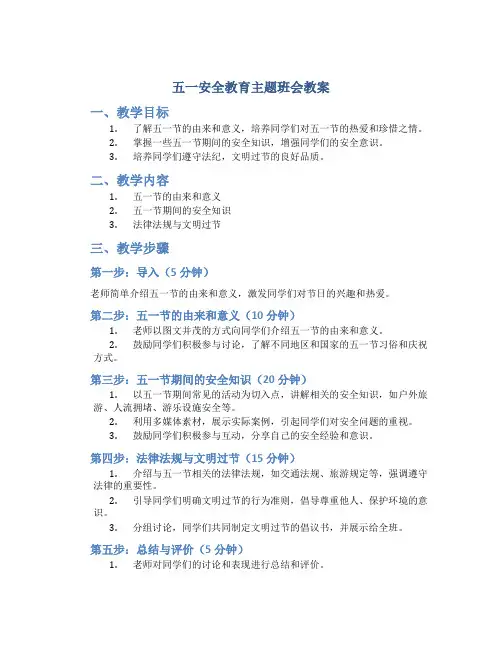 五一安全教育主题班会教案

一、教学目标

1. 了解五一节的由来和意义，培养同学们对五一节的热爱和珍惜之情。
2. 掌握一些五一节期间的安全知识，增强同学们的安全意识。
3. 培养同学们遵守法纪，文明过节的良好品质。

二、教学内容

1. 五一节的由来和意义
2. 五一节期间的安全知识
3. 法律法规与文明过节

三、教学步骤

第一步：导入（5 分钟）

老师简单介绍五一节的由来和意义，激发同学们对节日的兴趣和热爱。

第二步：五一节的由来和意义（10 分钟）

1. 老师以图文并茂的方式向同学们介绍五一节的由来和意义。
2. 鼓励同学们积极参与讨论，了解不同地区和国家的五一节习俗和庆祝方式。

第三步：五一节期间的安全知识（20 分钟）

1. 以五一节期间常见的活动为切入点，讲解相关的安全知识，如户外旅游、人流拥堵、游乐设施安全等。
2. 利用多媒体素材，展示实际案例，引起同学们对安全问题的重视。
3. 鼓励同学们积极参与互动，分享自己的安全经验和意识。

第四步：法律法规与文明过节（15 分钟）

1. 介绍与五一节相关的法律法规，如交通法规、旅游规定等，强调遵守法律的重要性。
2. 引导同学们明确文明过节的行为准则，倡导尊重他人、保护环境的意识。
3. 分组讨论，同学们共同制定文明过节的倡议书，并展示给全班。

第五步：总结与评价（5 分钟）

1. 老师对同学们的讨论和表现进行总结和评价。